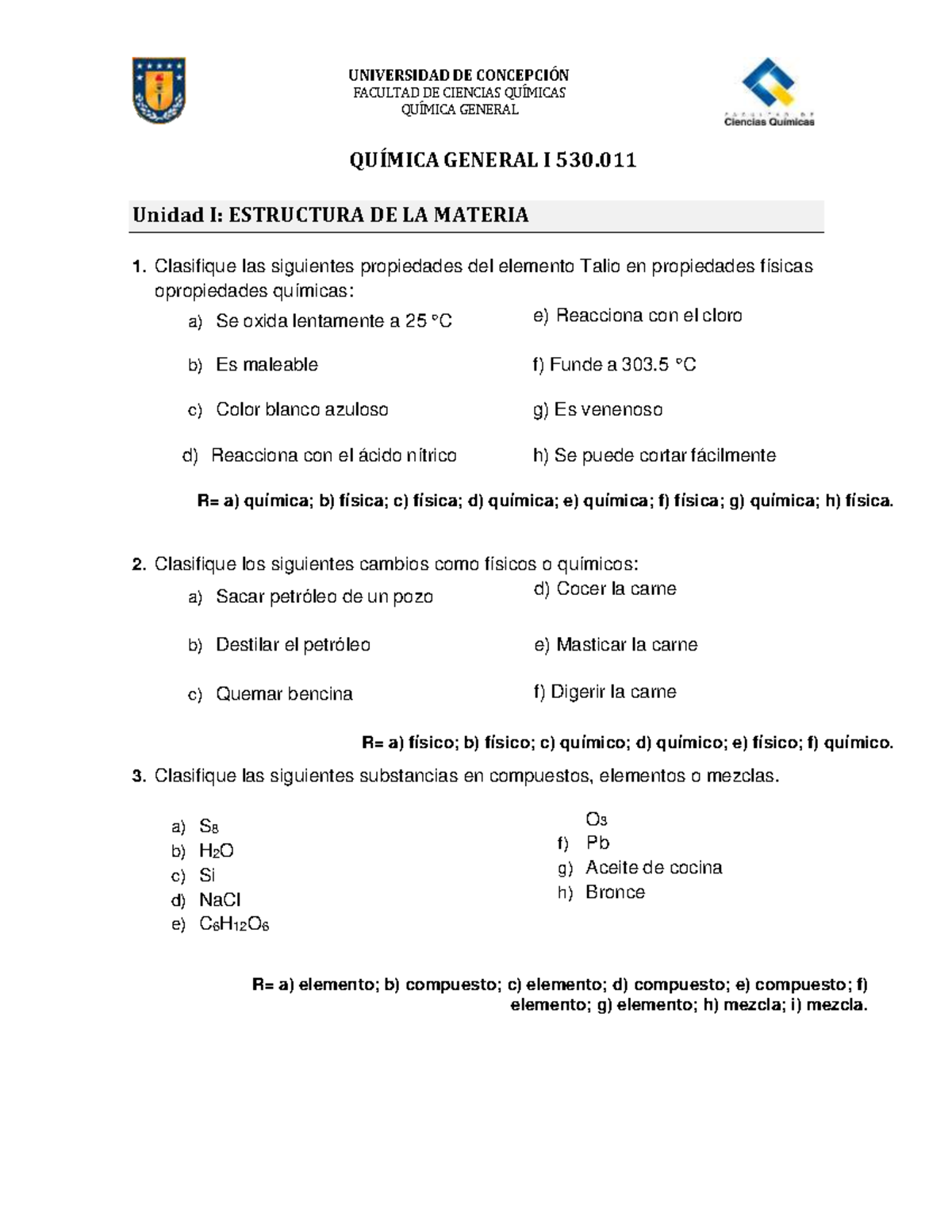 UNIVERSIDAD DE CONCEPCIÓN
FACULTAD DE CIENCIAS QUÍMICAS
QUÍMICA GENERAL

FACULTAD DE Ciencias Químicas

QUÍMICA GENERAL I 530.011

Unidad I: ESTRUCTURA DE LA MATERIA

1. Clasifique las siguientes propiedades del elemento Talio en propiedades físicas opropiedades químicas:

a) Se oxida lentamente a 25 °C
b) Es maleable
c) Color blanco azuloso
d) Reacciona con el ácido nítrico

e) Reacciona con el cloro
f) Funde a 303.5 °C
g) Es venenoso
h) Se puede cortar fácilmente

R= a) química; b) física; c) física; d) química; e) química; f) física; g) química; h) física.

2. Clasifique los siguientes cambios como físicos o químicos:

a) Sacar petróleo de un pozo
b) Destilar el petróleo
c) Quemar bencina

d) Cocer la carne
e) Masticar la carne
f) Digerir la carne

R= a) físico; b) físico; c) químico; d) químico; e) físico; f) químico.

3. Clasifique las siguientes substancias en compuestos, elementos o mezclas.

a) $S_8$
b) $H_2O$
c) Si
d) NaCl
e) $C_6H_{12}O_6$

$O_3$
f) Pb
g) Aceite de cocina
h) Bronce

R= a) elemento; b) compuesto; c) elemento; d) compuesto; e) compuesto; f) elemento; g) elemento; h) mezcla; i) mezcla.